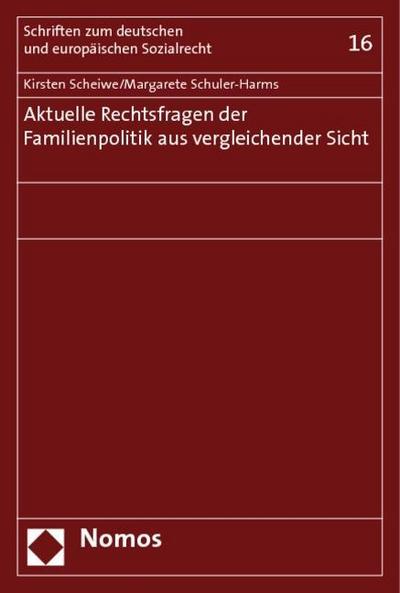 Schriften zum deutschen und europäischen Sozialrecht

16

Kirsten Scheiwe/Margarete Schuler-Harms

Aktuelle Rechtsfragen der Familienpolitik aus vergleichender Sicht

Nomos